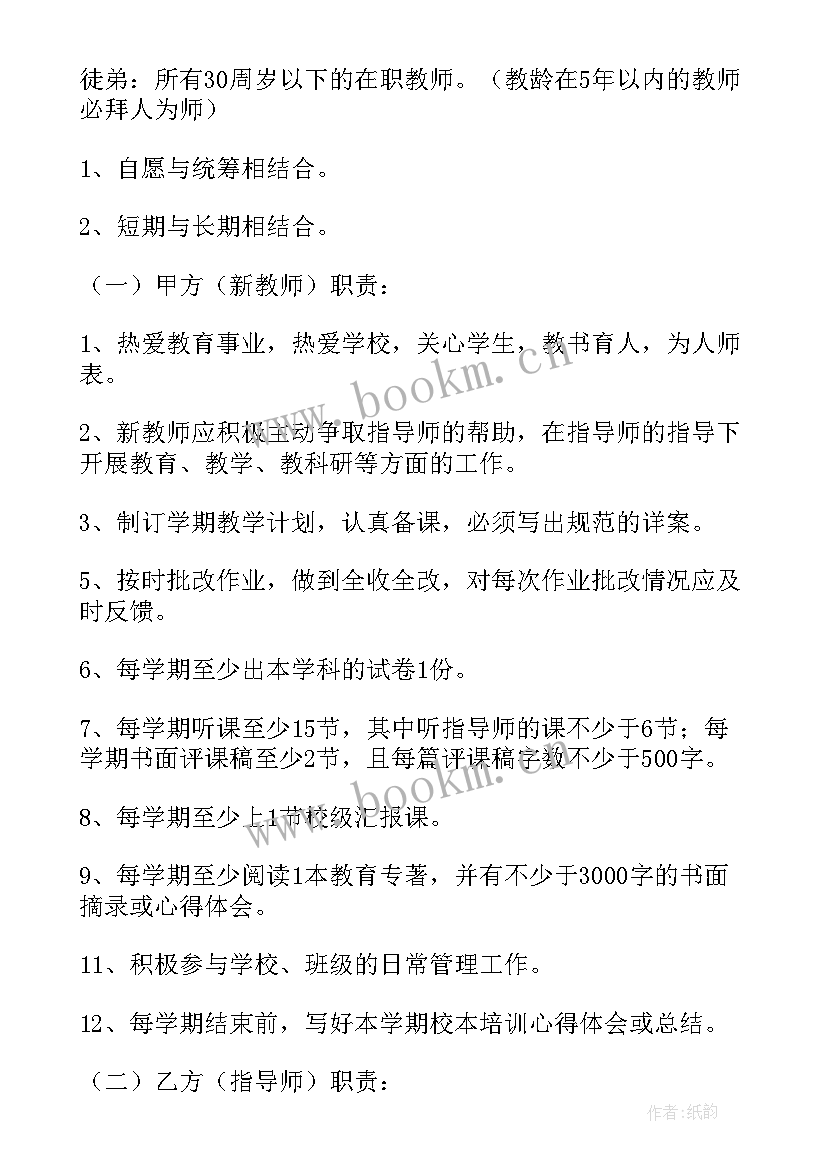 徒弟：所有30周岁以下的在职教师。（教龄在5年以内的教师必拜人为师）

1、自愿与统筹相结合。

2、短期与长期相结合。

（一）甲方（新教师）职责：

1、热爱教育事业，热爱学校，关心学生，教书育人，为人师表。

2、新教师应积极主动争取指导师的帮助，在指导师的指导下开展教育、教学、教科研等方面的工作。

3、制订学期教学计划，认真备课，必须写出规范的详案。

5、按时批改作业，做到全收全改，对每次作业批改情况应及时反馈。

6、每学期至少出本学科的试卷1份。

7、每学期听课至少15节，其中听指导师的课不少于6节；每学期书面评课稿至少2节，且每篇评课稿字数不少于500字。

8、每学期至少上1节校级汇报课。

9、每学期至少阅读1本教育专著，并有不少于3000字的书面摘录或心得体会。

11、积极参与学校、班级的日常管理工作。

12、每学期结束前，写好本学期校本培训心得体会或总结。

（二）乙方（指导师）职责：

www.bookm.cn

www.bookm.cn

作者:纸韵